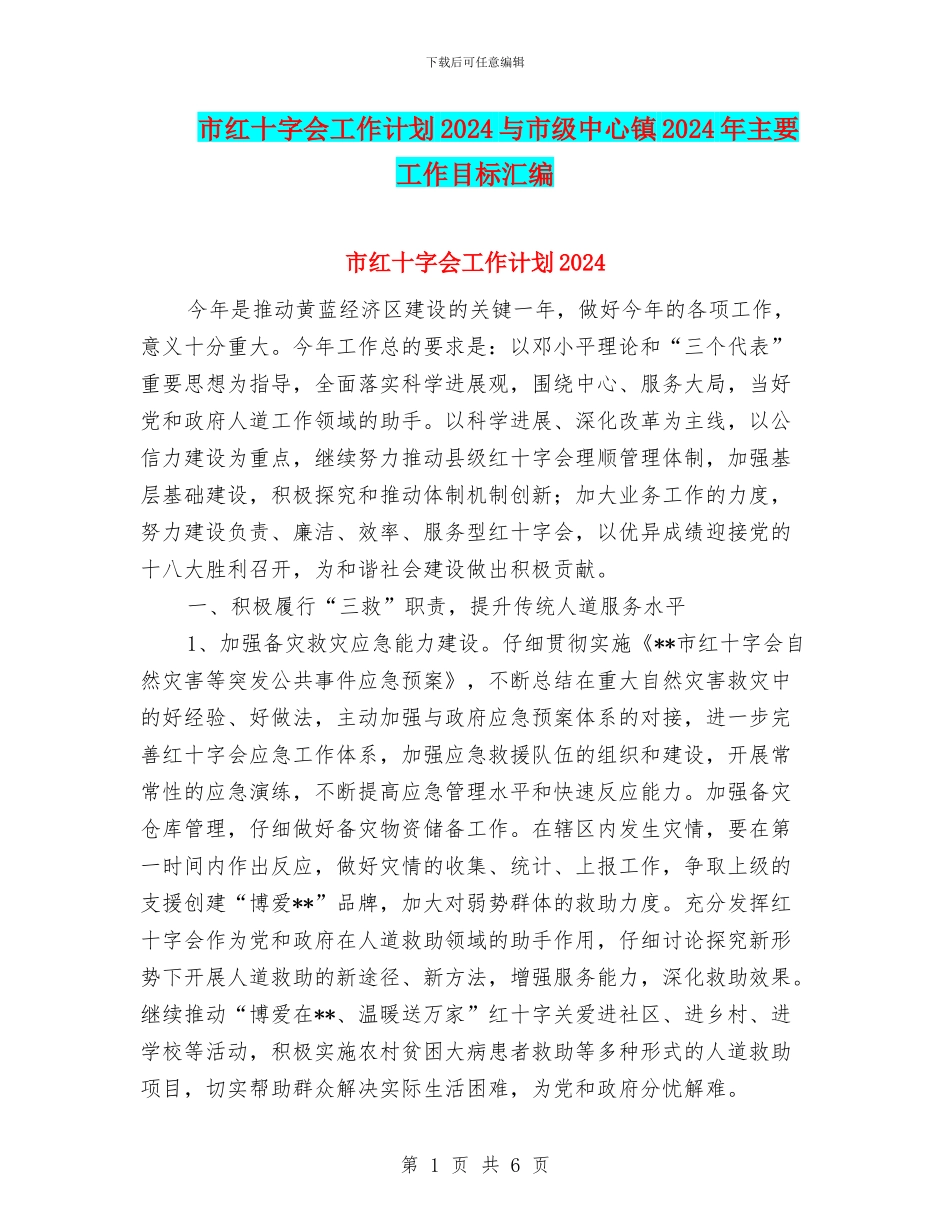 下载后可任意编辑

市红十字会工作计划2024与市级中心镇2024年主要工作目标汇编

市红十字会工作计划2024

今年是推动黄蓝经济区建设的关键一年，做好今年的各项工作，意义十分重大。今年工作总的要求是：以邓小平理论和“三个代表”重要思想为指导，全面落实科学进展观，围绕中心、服务大局，当好党和政府人道工作领域的助手。以科学进展、深化改革为主线，以公信力建设为重点，继续努力推动县级红十字会理顺管理体制，加强基层基础建设，积极探究和推动体制机制创新；加大业务工作的力度，努力建设负责、廉洁、效率、服务型红十字会，以优异成绩迎接党的十八大胜利召开，为和谐社会建设做出积极贡献。

一、积极履行“三救”职责，提升传统人道服务水平

1、加强备灾救灾应急能力建设。仔细贯彻实施《**市红十字会自然灾害等突发公共事件应急预案》，不断总结在重大自然灾害救灾中的好经验、好做法，主动加强与政府应急预案体系的对接，进一步完善红十字会应急工作体系，加强应急救援队伍的组织和建设，开展常常性的应急演练，不断提高应急管理水平和快速反应能力。加强备灾仓库管理，仔细做好备灾物资储备工作。在辖区内发生灾情，要在第一时间内作出反应，做好灾情的收集、统计、上报工作，争取上级的支援创建“博爱**”品牌，加大对弱势群体的救助力度。充分发挥红十字会作为党和政府在人道救助领域的助手作用，仔细讨论探究新形势下开展人道救助的新途径、新方法，增强服务能力，深化救助效果。继续推动“博爱在**、温暖送万家”红十字关爱进社区、进乡村、进学校等活动，积极实施农村贫困大病患者救助等多种形式的人道救助项目，切实帮助群众解决实际生活困难，为党和政府分忧解难。

第 1 页 共 6 页